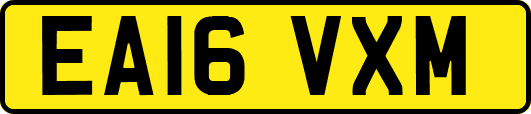 EA16 VXM